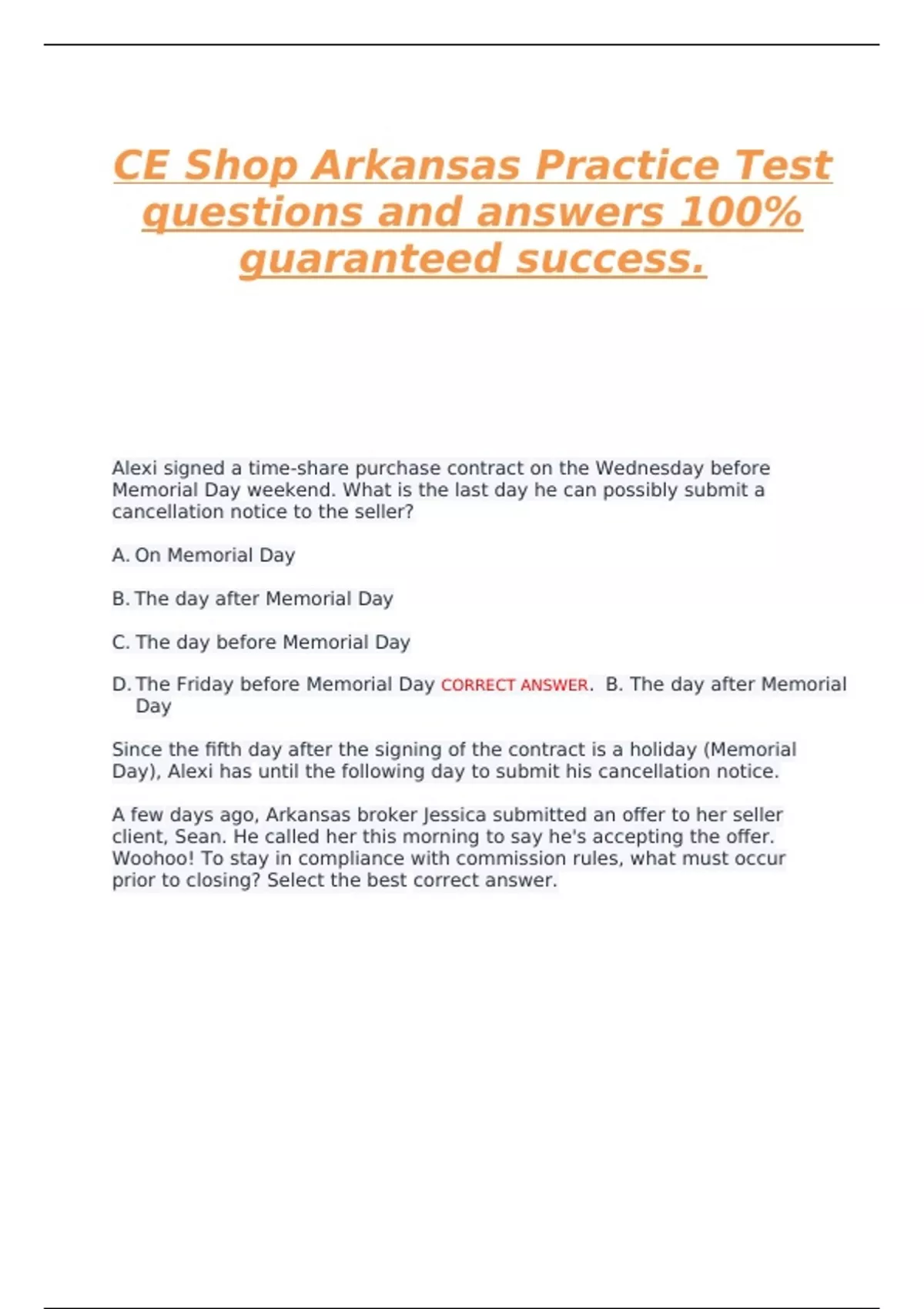 CE Shop Arkansas Practice Test questions and answers 100% guaranteed success.

Alexi signed a time-share purchase contract on the Wednesday before Memorial Day weekend. What is the last day he can possibly submit a cancellation notice to the seller?

A. On Memorial Day

B. The day after Memorial Day

C. The day before Memorial Day

D. The Friday before Memorial Day CORRECT ANSWER. B. The day after Memorial Day

Since the fifth day after the signing of the contract is a holiday (Memorial Day), Alexi has until the following day to submit his cancellation notice.

A few days ago, Arkansas broker Jessica submitted an offer to her seller client, Sean. He called her this morning to say he's accepting the offer. Woohoo! To stay in compliance with commission rules, what must occur prior to closing? Select the best correct answer.